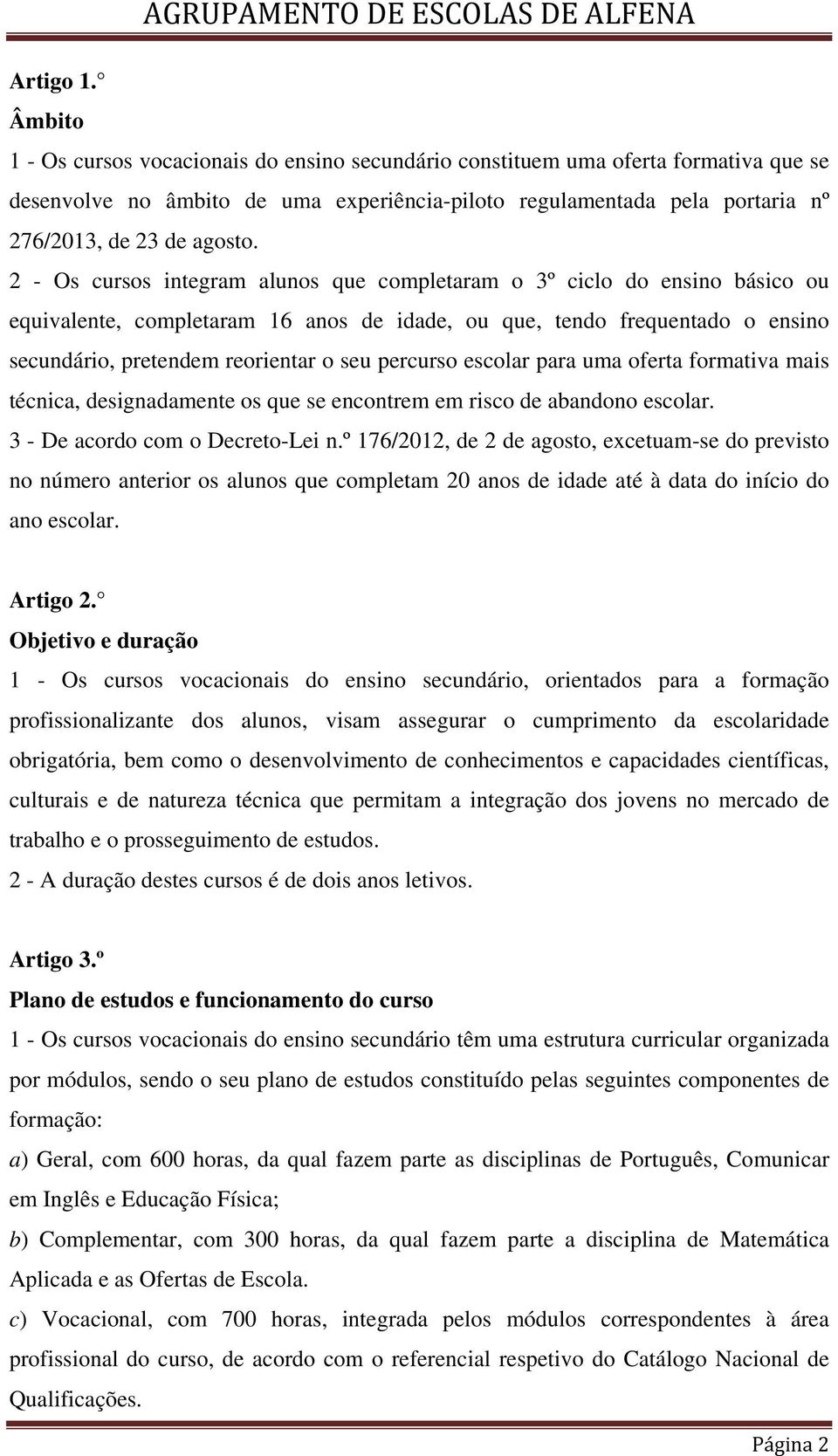 AGRUPAMENTO DE ESCOLAS DE ALFENA

Artigo 1.°
Âmbito
1 - Os cursos vocacionais do ensino secundário constituem uma oferta formativa que se desenvolve no âmbito de uma experiência-piloto regulamentada pela portaria nº 276/2013, de 23 de agosto.
2 - Os cursos integram alunos que completaram o 3º ciclo do ensino básico ou equivalente, completaram 16 anos de idade, ou que, tendo frequentado o ensino secundário, pretendem reorientar o seu percurso escolar para uma oferta formativa mais técnica, designadamente os que se encontrem em risco de abandono escolar.
3 - De acordo com o Decreto-Lei n.º 176/2012, de 2 de agosto, excetuam-se do previsto no número anterior os alunos que completam 20 anos de idade até à data do início do ano escolar.

Artigo 2.°
Objetivo e duração
1 - Os cursos vocacionais do ensino secundário, orientados para a formação profissionalizante dos alunos, visam assegurar o cumprimento da escolaridade obrigatória, bem como o desenvolvimento de conhecimentos e capacidades científicas, culturais e de natureza técnica que permitam a integração dos jovens no mercado de trabalho e o prosseguimento de estudos.
2 - A duração destes cursos é de dois anos letivos.

Artigo 3.º
Plano de estudos e funcionamento do curso
1 - Os cursos vocacionais do ensino secundário têm uma estrutura curricular organizada por módulos, sendo o seu plano de estudos constituído pelas seguintes componentes de formação:
a) Geral, com 600 horas, da qual fazem parte as disciplinas de Português, Comunicar em Inglês e Educação Física;
b) Complementar, com 300 horas, da qual fazem parte a disciplina de Matemática Aplicada e as Ofertas de Escola.
c) Vocacional, com 700 horas, integrada pelos módulos correspondentes à área profissional do curso, de acordo com o referencial respetivo do Catálogo Nacional de Qualificações.

Página 2